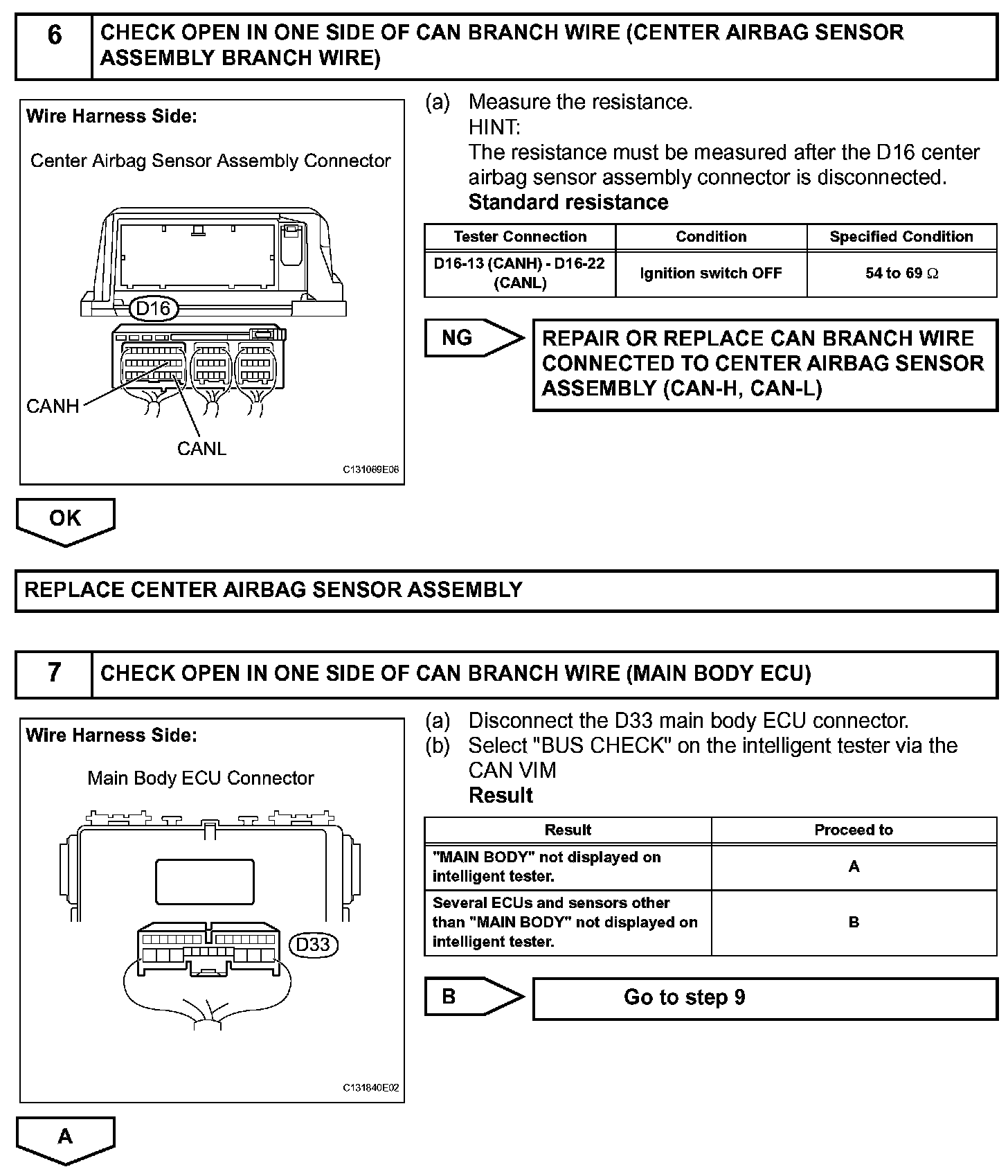 6 CHECK OPEN IN ONE SIDE OF CAN BRANCH WIRE (CENTER AIRBAG SENSOR ASSEMBLY BRANCH WIRE)

Wire Harness Side:

Center Airbag Sensor Assembly Connector

D16

CANH

CANL

C131069E08

(a) Measure the resistance.
HINT:
The resistance must be measured after the D16 center airbag sensor assembly connector is disconnected.
Standard resistance

| Tester Connection | Condition | Specified Condition |
|---|---|---|
| D16-13 (CANH) - D16-22 (CANL) | Ignition switch OFF | 54 to 69 $\Omega$ |

NG

REPAIR OR REPLACE CAN BRANCH WIRE CONNECTED TO CENTER AIRBAG SENSOR ASSEMBLY (CAN-H, CAN-L)

OK

REPLACE CENTER AIRBAG SENSOR ASSEMBLY

7 CHECK OPEN IN ONE SIDE OF CAN BRANCH WIRE (MAIN BODY ECU)

Wire Harness Side:

Main Body ECU Connector

D33

C131840E02

(a) Disconnect the D33 main body ECU connector.
(b) Select "BUS CHECK" on the intelligent tester via the CAN VIM
Result

| Result | Proceed to |
|---|---|
| "MAIN BODY" not displayed on intelligent tester. | A |
| Several ECUs and sensors other than "MAIN BODY" not displayed on intelligent tester. | B |

B

Go to step 9

A